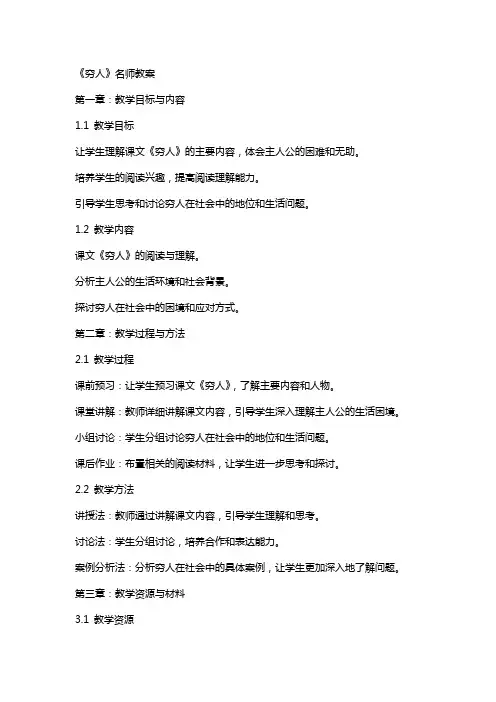 《穷人》名师教案

第一章：教学目标与内容

1.1 教学目标

让学生理解课文《穷人》的主要内容，体会主人公的困难和无助。

培养学生的阅读兴趣，提高阅读理解能力。

引导学生思考和讨论穷人在社会中的地位和生活问题。

1.2 教学内容

课文《穷人》的阅读与理解。

分析主人公的生活环境和社会背景。

探讨穷人在社会中的困境和应对方式。

第二章：教学过程与方法

2.1 教学过程

课前预习：让学生预习课文《穷人》，了解主要内容和人物。

课堂讲解：教师详细讲解课文内容，引导学生深入理解主人公的生活困境。

小组讨论：学生分组讨论穷人在社会中的地位和生活问题。

课后作业：布置相关的阅读材料，让学生进一步思考和探讨。

2.2 教学方法

讲授法：教师通过讲解课文内容，引导学生理解和思考。

讨论法：学生分组讨论，培养合作和表达能力。

案例分析法：分析穷人在社会中的具体案例，让学生更加深入地了解问题。

第三章：教学资源与材料

3.1 教学资源